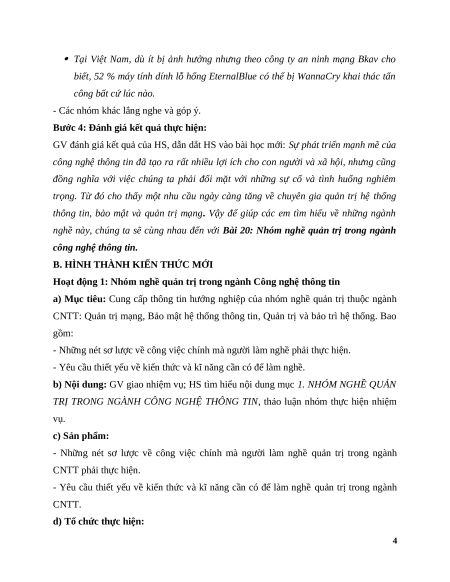 • Tại Việt Nam, dù ít bị ảnh hưởng nhưng theo công ty an ninh mạng Bkav cho biết, 52 % máy tính dính lỗ hổng EternalBlue có thể bị WannaCry khai thác tấn công bất cứ lúc nào.

- Các nhóm khác lắng nghe và góp ý.

Bước 4: Đánh giá kết quả thực hiện:

GV đánh giá kết quả của HS, dẫn dắt HS vào bài học mới: Sự phát triển mạnh mẽ của công nghệ thông tin đã tạo ra rất nhiều lợi ích cho con người và xã hội, nhưng cũng đồng nghĩa với việc chúng ta phải đối mặt với những sự cố và tình huống nghiêm trọng. Từ đó cho thấy một nhu cầu ngày càng tăng về chuyên gia quản trị hệ thống thông tin, bảo mật và quản trị mạng. Vậy để giúp các em tìm hiểu về những ngành nghề này, chúng ta sẽ cùng nhau đến với Bài 20: Nhóm nghề quản trị trong ngành công nghệ thông tin.

B. HÌNH THÀNH KIẾN THỨC MỚI

Hoạt động 1: Nhóm nghề quản trị trong ngành Công nghệ thông tin

a) Mục tiêu: Cung cấp thông tin hướng nghiệp của nhóm nghề quản trị thuộc ngành CNTT: Quản trị mạng, Bảo mật hệ thống thông tin, Quản trị và bảo trì hệ thống. Bao gồm:

- Những nét sơ lược về công việc chính mà người làm nghề phải thực hiện.

- Yêu cầu thiết yếu về kiến thức và kĩ năng cần có để làm nghề.

b) Nội dung: GV giao nhiệm vụ; HS tìm hiểu nội dung mục 1. NHÓM NGHỀ QUẢN TRỊ TRONG NGÀNH CÔNG NGHỆ THÔNG TIN, thảo luận nhóm thực hiện nhiệm vụ.

c) Sản phẩm:

- Những nét sơ lược về công việc chính mà người làm nghề quản trị trong ngành CNTT phải thực hiện.

- Yêu cầu thiết yếu về kiến thức và kĩ năng cần có để làm nghề quản trị trong ngành CNTT.

d) Tổ chức thực hiện:

4